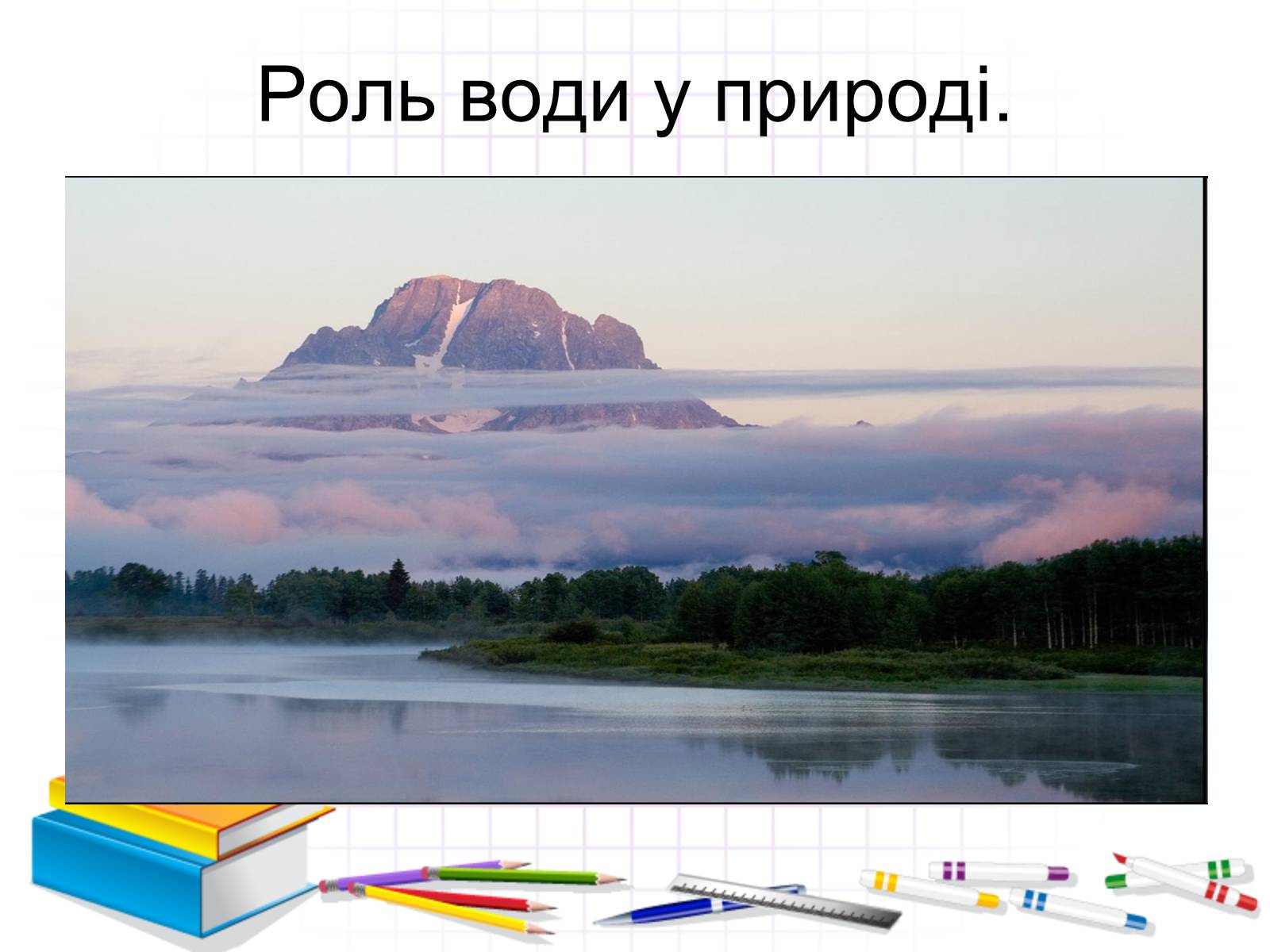 Роль води у природі.